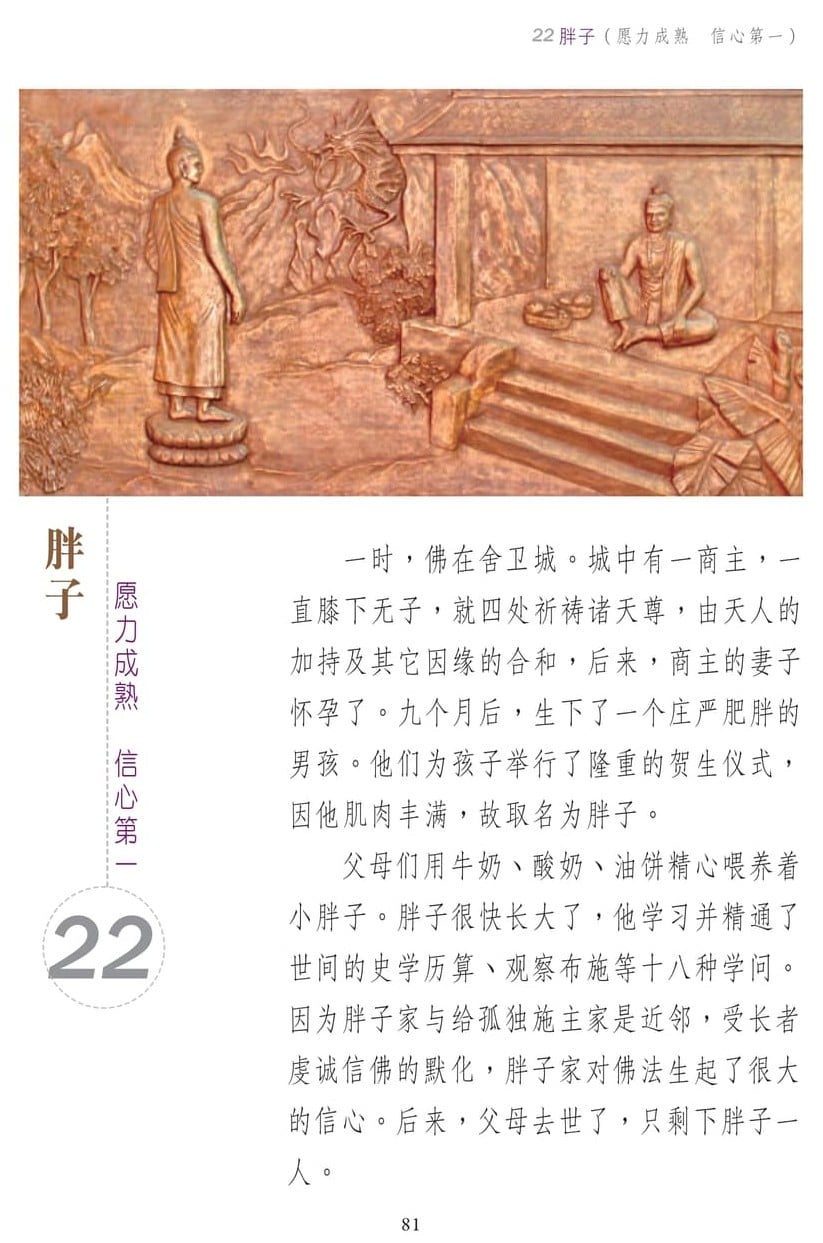 22胖子（愿力成熟 信心第一）

胖子

愿力成熟 信心第一

22

一时，佛在舍卫城。城中有一商主，一直膝下无子，就四处祈祷诸天尊，由天人的加持及其它因缘的合和，后来，商主的妻子怀孕了。九个月后，生下了一个庄严肥胖的男孩。他们为孩子举行了隆重的贺生仪式，因他肌肉丰满，故取名为胖子。

父母们用牛奶、酸奶、油饼精心喂养着小胖子。胖子很快长大了，他学习并精通了世间的史学历算、观察布施等十八种学问。因为胖子家与给孤独施主家是近邻，受长者虔诚信佛的默化，胖子家对佛法生起了很大的信心。后来，父母去世了，只剩下胖子一人。

81